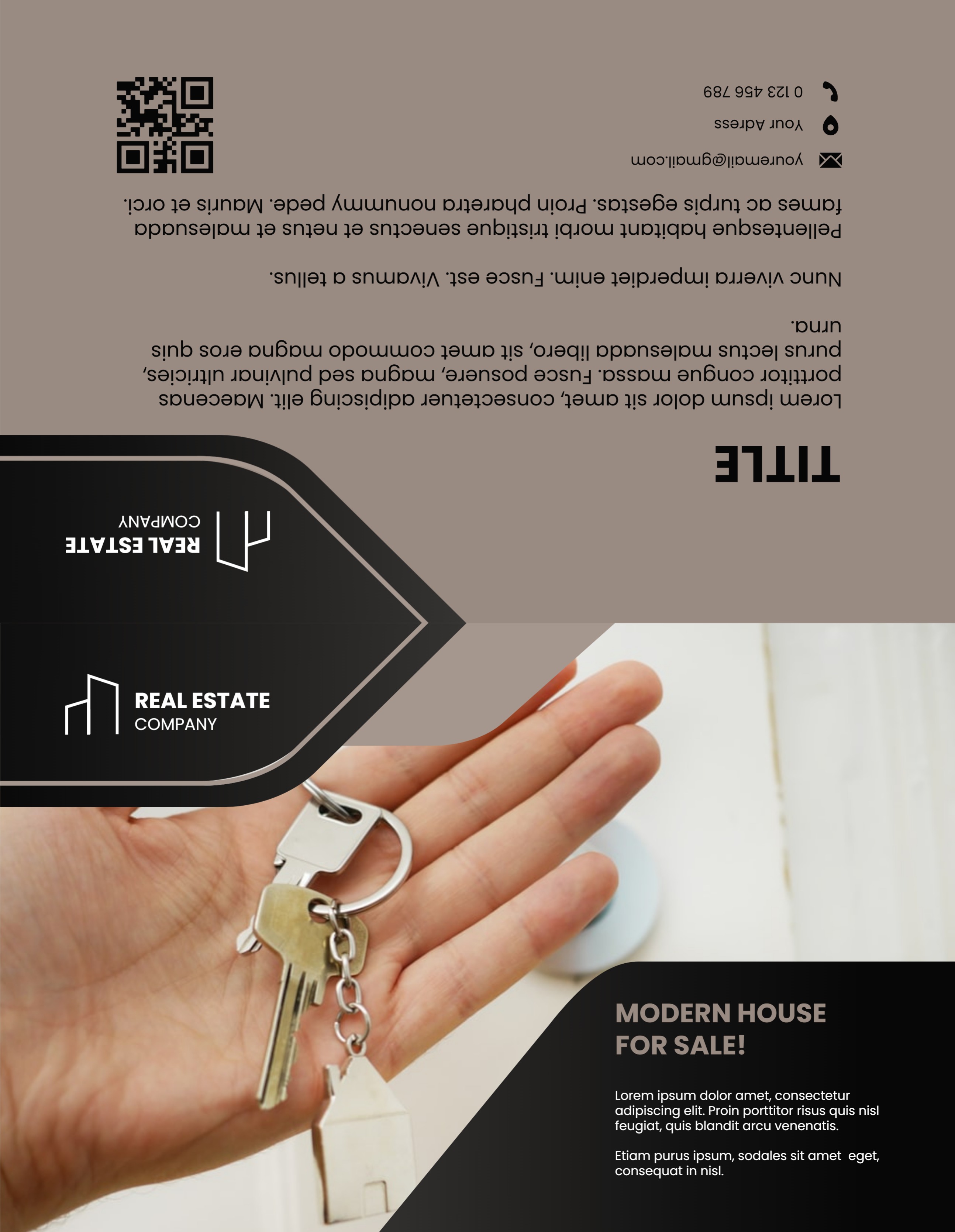 0 123 456 789

Your Adress

youremail@gmail.com

Pellentesque habitant morbi tristique senectus et netus et malesuada fames ac turpis egestas. Proin pharetra nonummy pede. Mauris et orci.

Nunc viverra imperdiet enim. Fusce est. Vivamus a tellus.

Lorem ipsum dolor sit amet, consectetuer adipiscing elit. Maecenas porttitor congue massa. Fusce posuere, magna sed pulvinar ultricies, purus lectus malesuada libero, sit amet commodo magna eros quis urna.

TITLE

REAL ESTATE
COMPANY

REAL ESTATE
COMPANY

MODERN HOUSE
FOR SALE!

Lorem ipsum dolor amet, consectetur adipiscing elit. Proin porttitor risus quis nisl feugiat, quis blandit arcu venenatis.

Etiam purus ipsum, sodales sit amet eget, consequat in nisl.